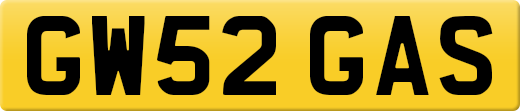 GW52 GAS